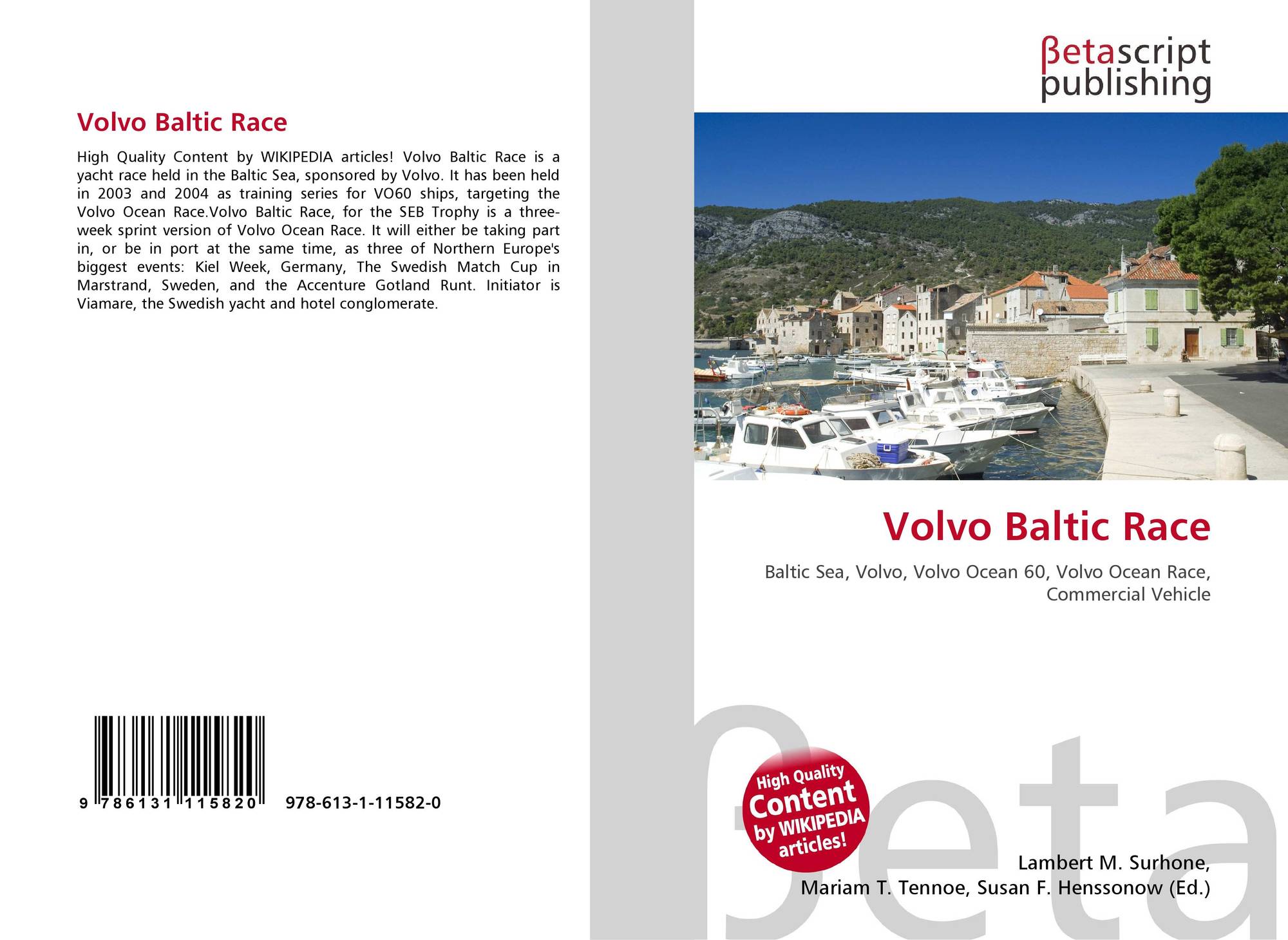 Volvo Baltic Race

High Quality Content by WIKIPEDIA articles! Volvo Baltic Race is a yacht race held in the Baltic Sea, sponsored by Volvo. It has been held in 2003 and 2004 as training series for VO60 ships, targeting the Volvo Ocean Race.Volvo Baltic Race, for the SEB Trophy is a three-week sprint version of Volvo Ocean Race. It will either be taking part in, or be in port at the same time, as three of Northern Europe's biggest events: Kiel Week, Germany, The Swedish Match Cup in Marstrand, Sweden, and the Accenture Gotland Runt. Initiator is Viamare, the Swedish yacht and hotel conglomerate.

9 786131 115820 978-613-1-11582-0

βetascript
publishing

Volvo Baltic Race

Baltic Sea, Volvo, Volvo Ocean 60, Volvo Ocean Race, Commercial Vehicle

High Quality
Content
by WIKIPEDIA
articles!

Lambert M. Surhone,
Mariam T. Tennoe, Susan F. Henssonow (Ed.)

βeta